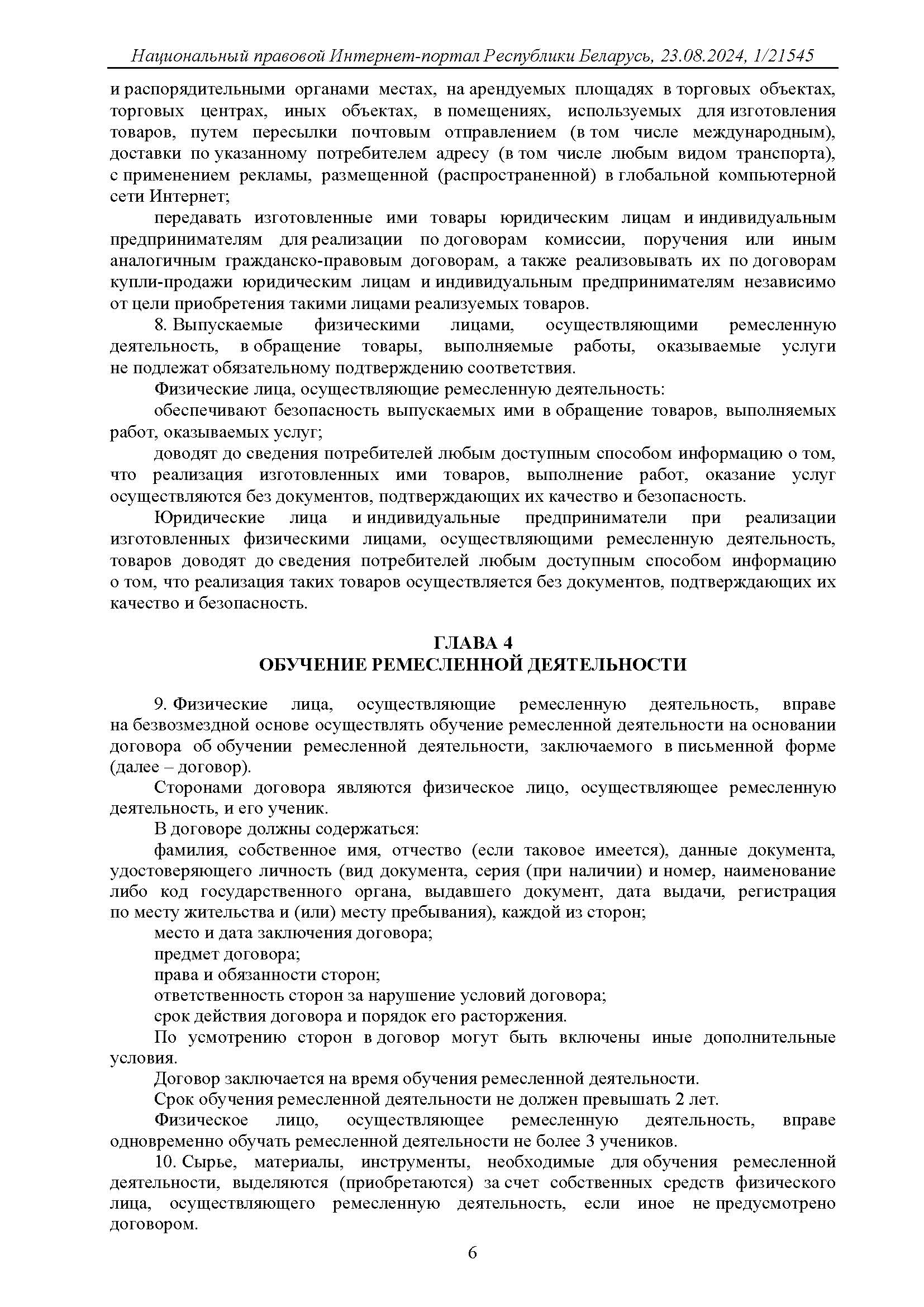 Национальный правовой Интернет-портал Республики Беларусь, 23.08.2024, 1/21545

и распорядительными органами местах, на арендуемых площадях в торговых объектах, торговых центрах, иных объектах, в помещениях, используемых для изготовления товаров, путем пересылки почтовым отправлением (в том числе международным), доставки по указанному потребителем адресу (в том числе любым видом транспорта), с применением рекламы, размещенной (распространенной) в глобальной компьютерной сети Интернет;

передавать изготовленные ими товары юридическим лицам и индивидуальным предпринимателям для реализации по договорам комиссии, поручения или иным аналогичным гражданско-правовым договорам, а также реализовывать их по договорам купли-продажи юридическим лицам и индивидуальным предпринимателям независимо от цели приобретения такими лицами реализуемых товаров.

8. Выпускаемые физическими лицами, осуществляющими ремесленную деятельность, в обращение товары, выполняемые работы, оказываемые услуги не подлежат обязательному подтверждению соответствия.

Физические лица, осуществляющие ремесленную деятельность:

обеспечивают безопасность выпускаемых ими в обращение товаров, выполняемых работ, оказываемых услуг;

доводят до сведения потребителей любым доступным способом информацию о том, что реализация изготовленных ими товаров, выполнение работ, оказание услуг осуществляются без документов, подтверждающих их качество и безопасность.

Юридические лица и индивидуальные предприниматели при реализации изготовленных физическими лицами, осуществляющими ремесленную деятельность, товаров доводят до сведения потребителей любым доступным способом информацию о том, что реализация таких товаров осуществляется без документов, подтверждающих их качество и безопасность.

ГЛАВА 4
ОБУЧЕНИЕ РЕМЕСЛЕННОЙ ДЕЯТЕЛЬНОСТИ

9. Физические лица, осуществляющие ремесленную деятельность, вправе на безвозмездной основе осуществлять обучение ремесленной деятельности на основании договора об обучении ремесленной деятельности, заключаемого в письменной форме (далее – договор).

Сторонами договора являются физическое лицо, осуществляющее ремесленную деятельность, и его ученик.

В договоре должны содержаться:

фамилия, собственное имя, отчество (если таковое имеется), данные документа, удостоверяющего личность (вид документа, серия (при наличии) и номер, наименование либо код государственного органа, выдавшего документ, дата выдачи, регистрация по месту жительства и (или) месту пребывания), каждой из сторон;

место и дата заключения договора;

предмет договора;

права и обязанности сторон;

ответственность сторон за нарушение условий договора;

срок действия договора и порядок его расторжения.

По усмотрению сторон в договор могут быть включены иные дополнительные условия.

Договор заключается на время обучения ремесленной деятельности.

Срок обучения ремесленной деятельности не должен превышать 2 лет.

Физическое лицо, осуществляющее ремесленную деятельность, вправе одновременно обучать ремесленной деятельности не более 3 учеников.

10. Сырье, материалы, инструменты, необходимые для обучения ремесленной деятельности, выделяются (приобретаются) за счет собственных средств физического лица, осуществляющего ремесленную деятельность, если иное не предусмотрено договором.

6